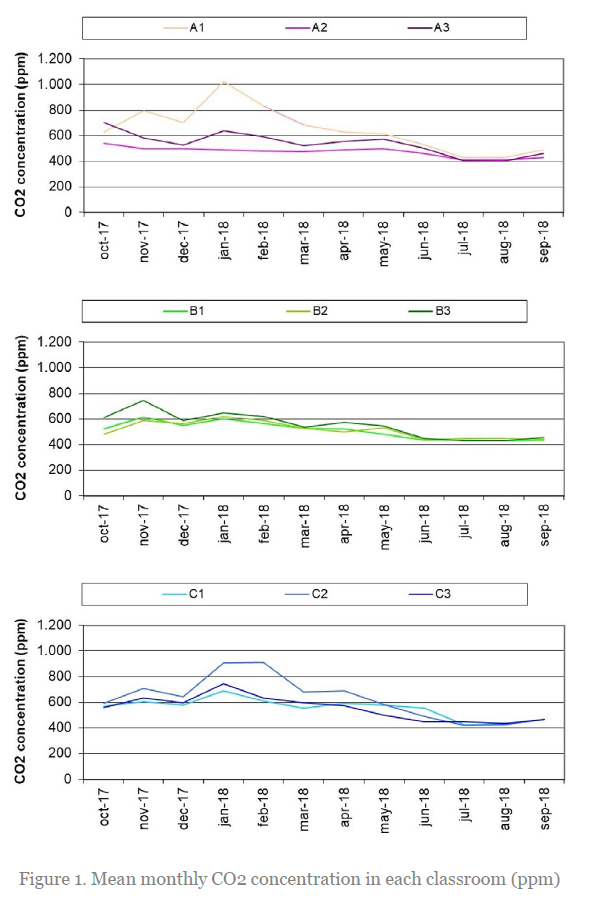 A1 A2 A3

CO2 concentration (ppm)

1.200
1.000
800
600
400
200
0

oct-17 nov-17 dec-17 jan-18 feb-18 mar-18 apr-18 may-18 jun-18 jul-18 aug-18 sep-18

B1 B2 B3

CO2 concentration (ppm)

1.200
1.000
800
600
400
200
0

oct-17 nov-17 dec-17 jan-18 feb-18 mar-18 apr-18 may-18 jun-18 jul-18 aug-18 sep-18

C1 C2 C3

CO2 concentration (ppm)

1.200
1.000
800
600
400
200
0

oct-17 nov-17 dec-17 jan-18 feb-18 mar-18 apr-18 may-18 jun-18 jul-18 aug-18 sep-18

Figure 1. Mean monthly CO2 concentration in each classroom (ppm)